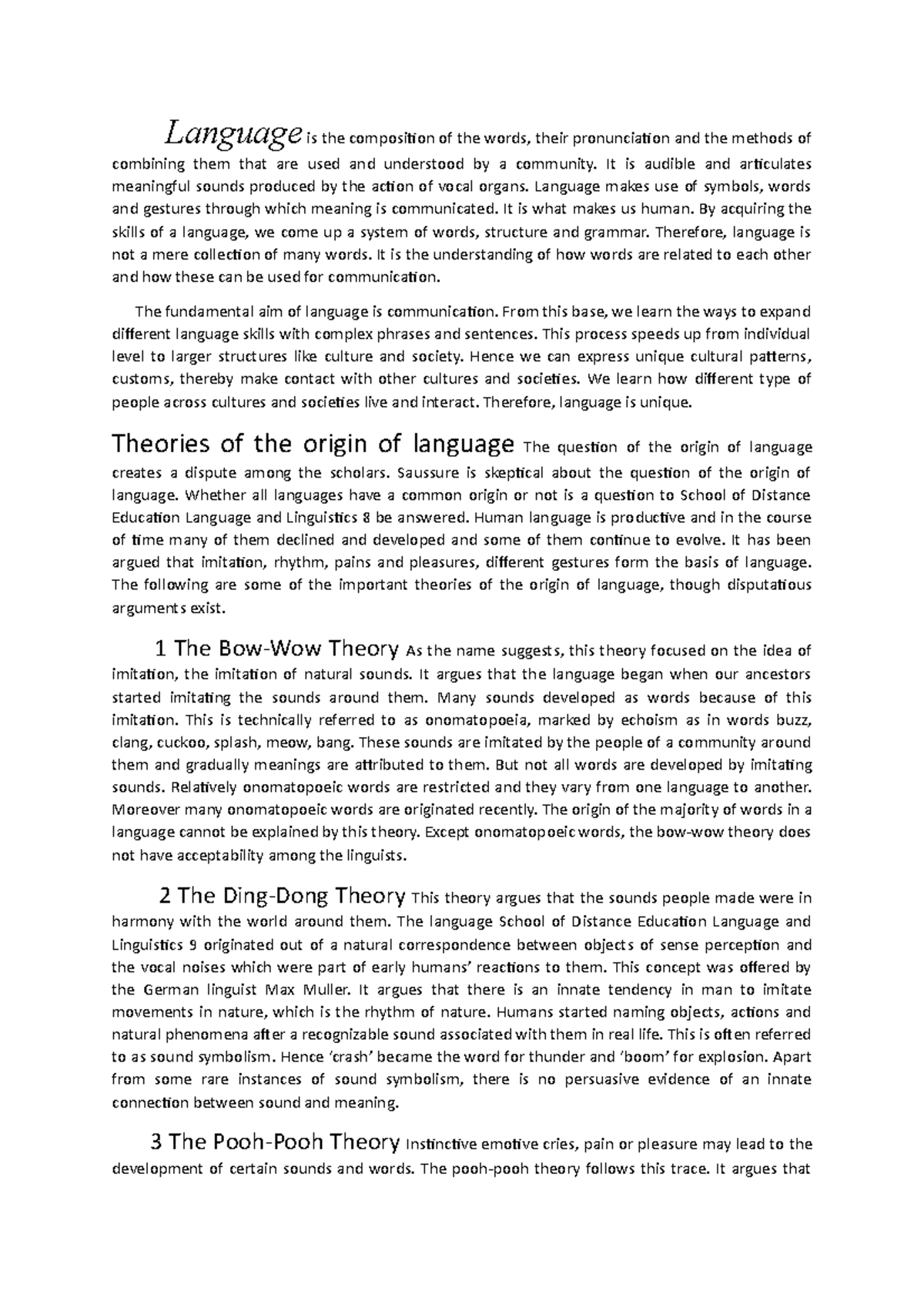 Language is the composition of the words, their pronunciation and the methods of combining them that are used and understood by a community. It is audible and articulates meaningful sounds produced by the action of vocal organs. Language makes use of symbols, words and gestures through which meaning is communicated. It is what makes us human. By acquiring the skills of a language, we come up a system of words, structure and grammar. Therefore, language is not a mere collection of many words. It is the understanding of how words are related to each other and how these can be used for communication.

The fundamental aim of language is communication. From this base, we learn the ways to expand different language skills with complex phrases and sentences. This process speeds up from individual level to larger structures like culture and society. Hence we can express unique cultural patterns, customs, thereby make contact with other cultures and societies. We learn how different type of people across cultures and societies live and interact. Therefore, language is unique.

Theories of the origin of language The question of the origin of language creates a dispute among the scholars. Saussure is skeptical about the question of the origin of language. Whether all languages have a common origin or not is a question to School of Distance Education Language and Linguistics 8 be answered. Human language is productive and in the course of time many of them declined and developed and some of them continue to evolve. It has been argued that imitation, rhythm, pains and pleasures, different gestures form the basis of language. The following are some of the important theories of the origin of language, though disputatious arguments exist.

1 The Bow-Wow Theory As the name suggests, this theory focused on the idea of imitation, the imitation of natural sounds. It argues that the language began when our ancestors started imitating the sounds around them. Many sounds developed as words because of this imitation. This is technically referred to as onomatopoeia, marked by echoism as in words buzz, clang, cuckoo, splash, meow, bang. These sounds are imitated by the people of a community around them and gradually meanings are attributed to them. But not all words are developed by imitating sounds. Relatively onomatopoeic words are restricted and they vary from one language to another. Moreover many onomatopoeic words are originated recently. The origin of the majority of words in a language cannot be explained by this theory. Except onomatopoeic words, the bow-wow theory does not have acceptability among the linguists.

2 The Ding-Dong Theory This theory argues that the sounds people made were in harmony with the world around them. The language School of Distance Education Language and Linguistics 9 originated out of a natural correspondence between objects of sense perception and the vocal noises which were part of early humans' reactions to them. This concept was offered by the German linguist Max Muller. It argues that there is an innate tendency in man to imitate movements in nature, which is the rhythm of nature. Humans started naming objects, actions and natural phenomena after a recognizable sound associated with them in real life. This is often referred to as sound symbolism. Hence 'crash' became the word for thunder and 'boom' for explosion. Apart from some rare instances of sound symbolism, there is no persuasive evidence of an innate connection between sound and meaning.

3 The Pooh-Pooh Theory Instinctive emotive cries, pain or pleasure may lead to the development of certain sounds and words. The pooh-pooh theory follows this trace. It argues that